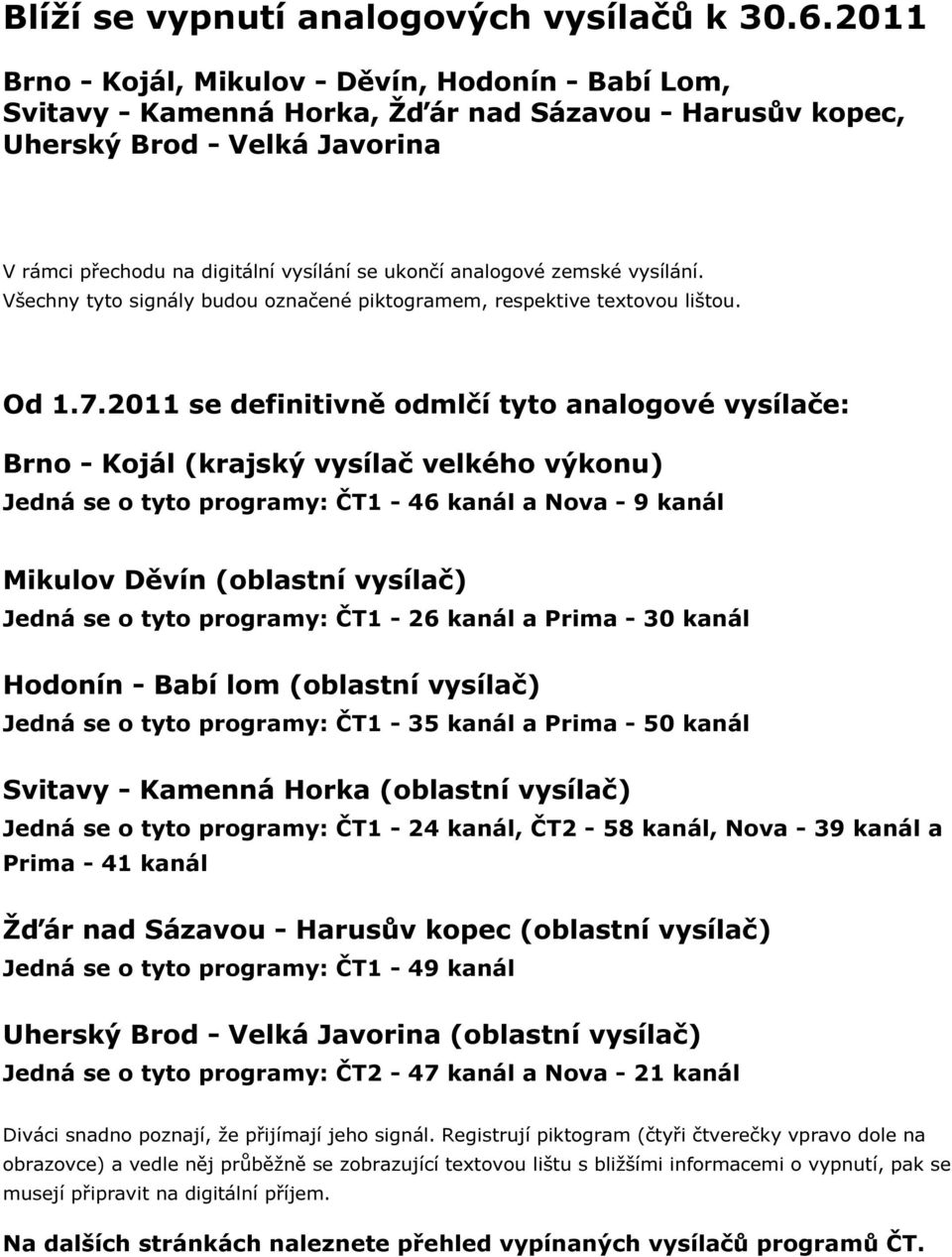 Blíží se vypnutí analogových vysílačů k 30.6.2011

Brno - Kojál, Mikulov - Děvín, Hodonín - Babí Lom, Svitavy - Kamenná Horka, Žďár nad Sázavou - Harusův kopec, Uherský Brod - Velká Javorina

V rámci přechodu na digitální vysílání se ukončí analogové zemské vysílání. Všechny tyto signály budou označené piktogramem, respektive textovou lištou.

Od 1.7.2011 se definitivně odmlčí tyto analogové vysílače:

Brno - Kojál (krajský vysílač velkého výkonu)
Jedná se o tyto programy: ČT1 - 46 kanál a Nova - 9 kanál

Mikulov Děvín (oblastní vysílač)
Jedná se o tyto programy: ČT1 - 26 kanál a Prima - 30 kanál

Hodonín - Babí lom (oblastní vysílač)
Jedná se o tyto programy: ČT1 - 35 kanál a Prima - 50 kanál

Svitavy - Kamenná Horka (oblastní vysílač)
Jedná se o tyto programy: ČT1 - 24 kanál, ČT2 - 58 kanál, Nova - 39 kanál a Prima - 41 kanál

Žďár nad Sázavou - Harusův kopec (oblastní vysílač)
Jedná se o tyto programy: ČT1 - 49 kanál

Uherský Brod - Velká Javorina (oblastní vysílač)
Jedná se o tyto programy: ČT2 - 47 kanál a Nova - 21 kanál

Diváci snadno poznají, že přijímají jeho signál. Registrují piktogram (čtyři čtverečky vpravo dole na obrazovce) a vedle něj průběžně se zobrazující textovou lištu s bližšími informacemi o vypnutí, pak se musejí připravit na digitální příjem.

Na dalších stránkách naleznete přehled vypínaných vysílačů programů ČT.